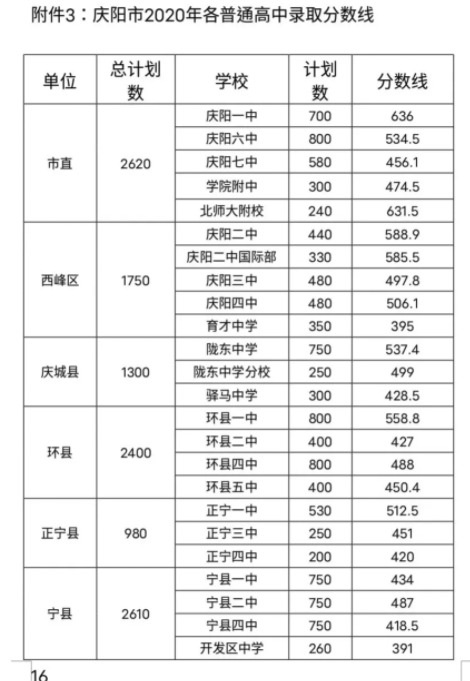 附件3：庆阳市2020年各普通高中录取分数线

| 单位 | 总计划数 | 学校 | 计划数 | 分数线 |
|---|---|---|---|---|
| 市直 | 2620 | 庆阳一中 | 700 | 636 |
| | | 庆阳六中 | 800 | 534.5 |
| | | 庆阳七中 | 580 | 456.1 |
| | | 学院附中 | 300 | 474.5 |
| | | 北师大附校 | 240 | 631.5 |
| 西峰区 | 1750 | 庆阳二中 | 440 | 588.9 |
| | | 庆阳二中国际部 | 330 | 585.5 |
| | | 庆阳三中 | 480 | 497.8 |
| | | 庆阳四中 | 480 | 506.1 |
| | | 育才中学 | 350 | 395 |
| 庆城县 | 1300 | 陇东中学 | 750 | 537.4 |
| | | 陇东中学分校 | 250 | 499 |
| | | 驿马中学 | 300 | 428.5 |
| 环县 | 2400 | 环县一中 | 800 | 558.8 |
| | | 环县二中 | 400 | 427 |
| | | 环县四中 | 800 | 488 |
| | | 环县五中 | 400 | 450.4 |
| 正宁县 | 980 | 正宁一中 | 530 | 512.5 |
| | | 正宁三中 | 250 | 451 |
| | | 正宁四中 | 200 | 420 |
| 宁县 | 2610 | 宁县一中 | 750 | 434 |
| | | 宁县二中 | 750 | 487 |
| | | 宁县四中 | 750 | 418.5 |
| | | 开发区中学 | 260 | 391 |

16